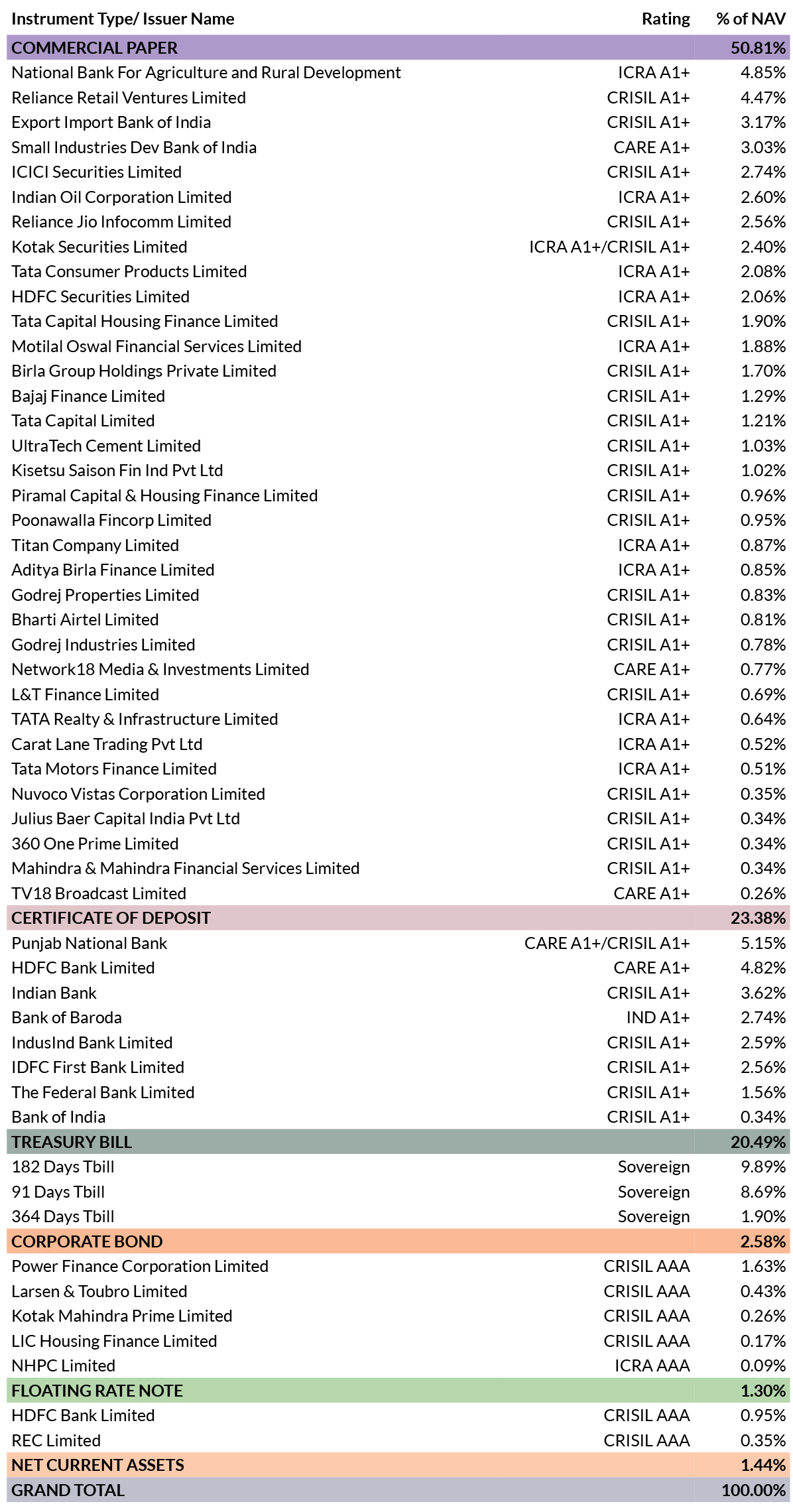 | Instrument Type/ Issuer Name | Rating | % of NAV |
|---|---|---|
| COMMERCIAL PAPER | | 50.81% |
| National Bank For Agriculture and Rural Development | ICRA A1+ | 4.85% |
| Reliance Retail Ventures Limited | CRISIL A1+ | 4.47% |
| Export Import Bank of India | CRISIL A1+ | 3.17% |
| Small Industries Dev Bank of India | CARE A1+ | 3.03% |
| ICICI Securities Limited | CRISIL A1+ | 2.74% |
| Indian Oil Corporation Limited | ICRA A1+ | 2.60% |
| Reliance Jio Infocomm Limited | CRISIL A1+ | 2.56% |
| Kotak Securities Limited | ICRA A1+/CRISIL A1+ | 2.40% |
| Tata Consumer Products Limited | ICRA A1+ | 2.08% |
| HDFC Securities Limited | ICRA A1+ | 2.06% |
| Tata Capital Housing Finance Limited | CRISIL A1+ | 1.90% |
| Motilal Oswal Financial Services Limited | ICRA A1+ | 1.88% |
| Birla Group Holdings Private Limited | CRISIL A1+ | 1.70% |
| Bajaj Finance Limited | CRISIL A1+ | 1.29% |
| Tata Capital Limited | CRISIL A1+ | 1.21% |
| UltraTech Cement Limited | CRISIL A1+ | 1.03% |
| Kisetsu Saison Fin Ind Pvt Ltd | CRISIL A1+ | 1.02% |
| Piramal Capital & Housing Finance Limited | CRISIL A1+ | 0.96% |
| Poonawalla Fincorp Limited | CRISIL A1+ | 0.95% |
| Titan Company Limited | ICRA A1+ | 0.87% |
| Aditya Birla Finance Limited | ICRA A1+ | 0.85% |
| Godrej Properties Limited | CRISIL A1+ | 0.83% |
| Bharti Airtel Limited | CRISIL A1+ | 0.81% |
| Godrej Industries Limited | CRISIL A1+ | 0.78% |
| Network18 Media & Investments Limited | CARE A1+ | 0.77% |
| L&T Finance Limited | CRISIL A1+ | 0.69% |
| TATA Realty & Infrastructure Limited | ICRA A1+ | 0.64% |
| Carat Lane Trading Pvt Ltd | ICRA A1+ | 0.52% |
| Tata Motors Finance Limited | ICRA A1+ | 0.51% |
| Nuvoco Vistas Corporation Limited | CRISIL A1+ | 0.35% |
| Julius Baer Capital India Pvt Ltd | CRISIL A1+ | 0.34% |
| 360 One Prime Limited | CRISIL A1+ | 0.34% |
| Mahindra & Mahindra Financial Services Limited | CRISIL A1+ | 0.34% |
| TV18 Broadcast Limited | CARE A1+ | 0.26% |
| CERTIFICATE OF DEPOSIT | | 23.38% |
| Punjab National Bank | CARE A1+/CRISIL A1+ | 5.15% |
| HDFC Bank Limited | CARE A1+ | 4.82% |
| Indian Bank | CRISIL A1+ | 3.62% |
| Bank of Baroda | IND A1+ | 2.74% |
| IndusInd Bank Limited | CRISIL A1+ | 2.59% |
| IDFC First Bank Limited | CRISIL A1+ | 2.56% |
| The Federal Bank Limited | CRISIL A1+ | 1.56% |
| Bank of India | CRISIL A1+ | 0.34% |
| TREASURY BILL | | 20.49% |
| 182 Days Tbill | Sovereign | 9.89% |
| 91 Days Tbill | Sovereign | 8.69% |
| 364 Days Tbill | Sovereign | 1.90% |
| CORPORATE BOND | | 2.58% |
| Power Finance Corporation Limited | CRISIL AAA | 1.63% |
| Larsen & Toubro Limited | CRISIL AAA | 0.43% |
| Kotak Mahindra Prime Limited | CRISIL AAA | 0.26% |
| LIC Housing Finance Limited | CRISIL AAA | 0.17% |
| NHPC Limited | ICRA AAA | 0.09% |
| FLOATING RATE NOTE | | 1.30% |
| HDFC Bank Limited | CRISIL AAA | 0.95% |
| REC Limited | CRISIL AAA | 0.35% |
| NET CURRENT ASSETS | | 1.44% |
| GRAND TOTAL | | 100.00% |